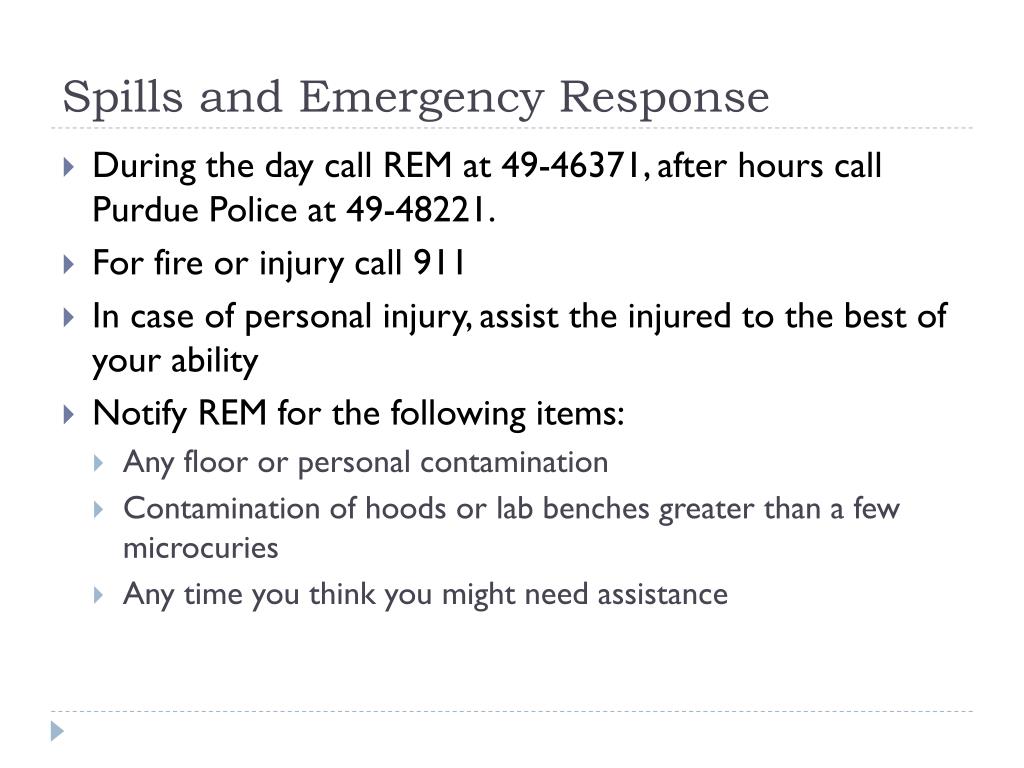 Spills and Emergency Response

During the day call REM at 49-46371, after hours call Purdue Police at 49-48221.

For fire or injury call 911

In case of personal injury, assist the injured to the best of your ability

Notify REM for the following items:

Any floor or personal contamination

Contamination of hoods or lab benches greater than a few microcuries

Any time you think you might need assistance